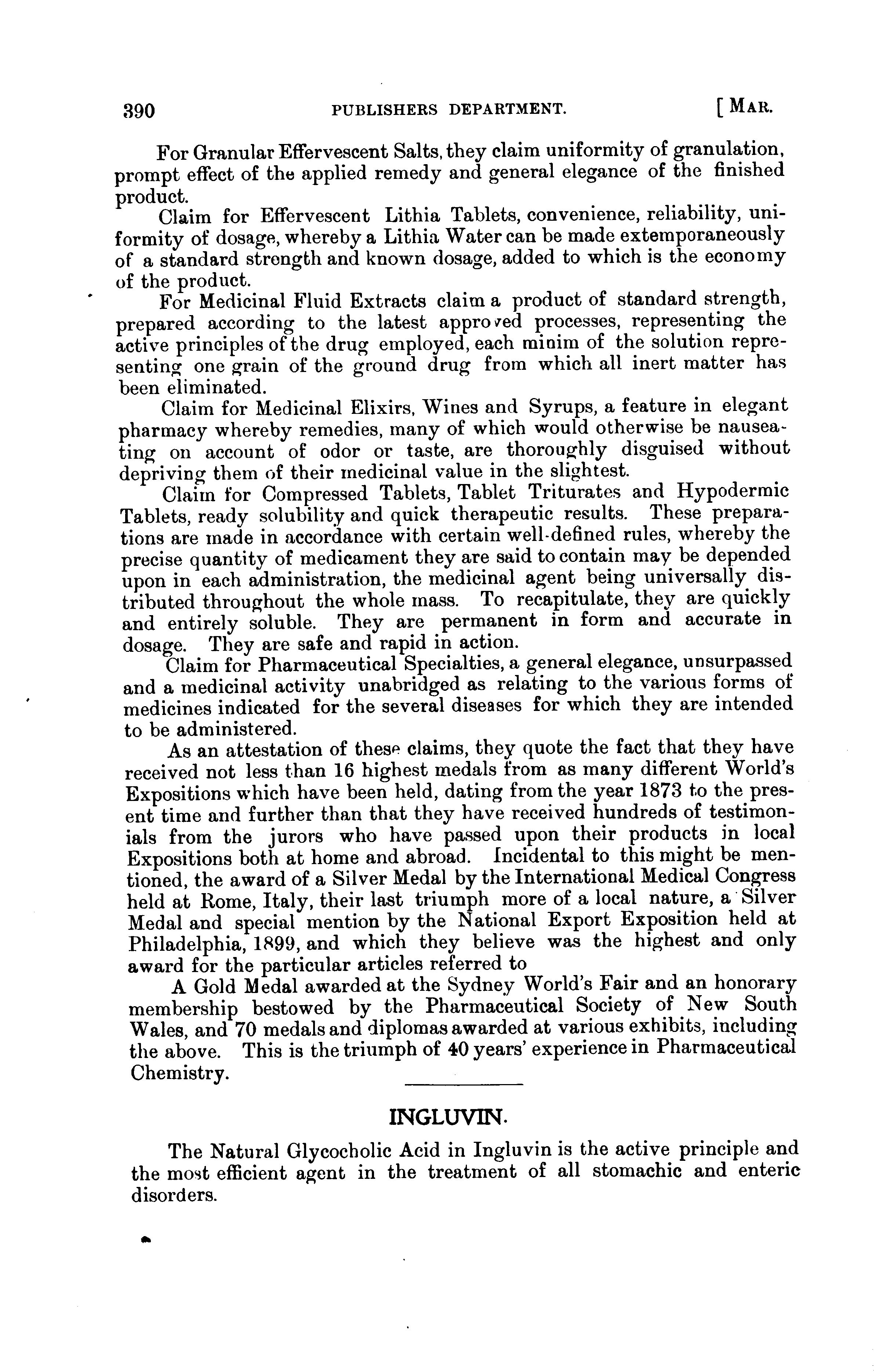 390 PUBLISHERS DEPARTMENT. [MAR.

For Granular Effervescent Salts, they claim uniformity of granulation, prompt effect of the applied remedy and general elegance of the finished product.

Claim for Effervescent Lithia Tablets, convenience, reliability, uniformity of dosage, whereby a Lithia Water can be made extemporaneously of a standard strength and known dosage, added to which is the economy of the product.

For Medicinal Fluid Extracts claim a product of standard strength, prepared according to the latest approved processes, representing the active principles of the drug employed, each minim of the solution representing one grain of the ground drug from which all inert matter has been eliminated.

Claim for Medicinal Elixirs, Wines and Syrups, a feature in elegant pharmacy whereby remedies, many of which would otherwise be nauseating on account of odor or taste, are thoroughly disguised without depriving them of their medicinal value in the slightest.

Claim for Compressed Tablets, Tablet Triturates and Hypodermic Tablets, ready solubility and quick therapeutic results. These preparations are made in accordance with certain well-defined rules, whereby the precise quantity of medicament they are said to contain may be depended upon in each administration, the medicinal agent being universally distributed throughout the whole mass. To recapitulate, they are quickly and entirely soluble. They are permanent in form and accurate in dosage. They are safe and rapid in action.

Claim for Pharmaceutical Specialties, a general elegance, unsurpassed and a medicinal activity unabridged as relating to the various forms of medicines indicated for the several diseases for which they are intended to be administered.

As an attestation of these claims, they quote the fact that they have received not less than 16 highest medals from as many different World's Expositions which have been held, dating from the year 1873 to the present time and further than that they have received hundreds of testimonials from the jurors who have passed upon their products in local Expositions both at home and abroad. Incidental to this might be mentioned, the award of a Silver Medal by the International Medical Congress held at Rome, Italy, their last triumph more of a local nature, a Silver Medal and special mention by the National Export Exposition held at Philadelphia, 1899, and which they believe was the highest and only award for the particular articles referred to

A Gold Medal awarded at the Sydney World's Fair and an honorary membership bestowed by the Pharmaceutical Society of New South Wales, and 70 medals and diplomas awarded at various exhibits, including the above. This is the triumph of 40 years' experience in Pharmaceutical Chemistry.

INGLUVIN.

The Natural Glycocholic Acid in Ingluvin is the active principle and the most efficient agent in the treatment of all stomachic and enteric disorders.